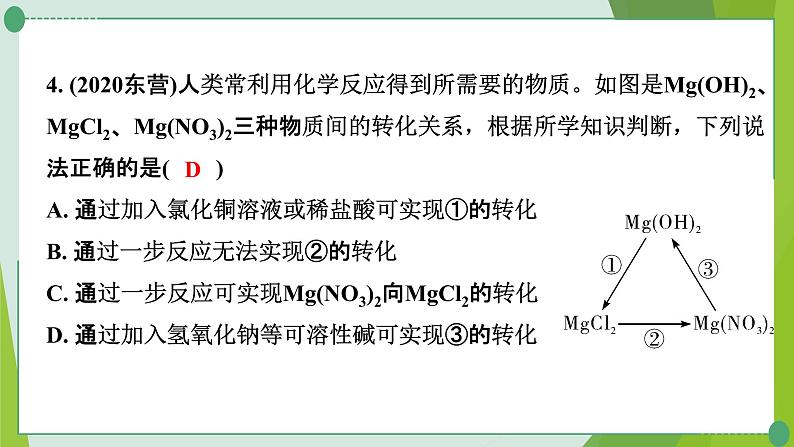 4. (2020东营)人类常利用化学反应得到所需要的物质。如图是$Mg(OH)_2$、$MgCl_2$、$Mg(NO_3)_2$三种物质间的转化关系，根据所学知识判断，下列说法正确的是( D )

A. 通过加入氯化铜溶液或稀盐酸可实现①的转化

B. 通过一步反应无法实现②的转化

C. 通过一步反应可实现$Mg(NO_3)_2$向$MgCl_2$的转化

D. 通过加入氢氧化钠等可溶性碱可实现③的转化

$Mg(OH)_2$

①

③

$MgCl_2$

②

$Mg(NO_3)_2$